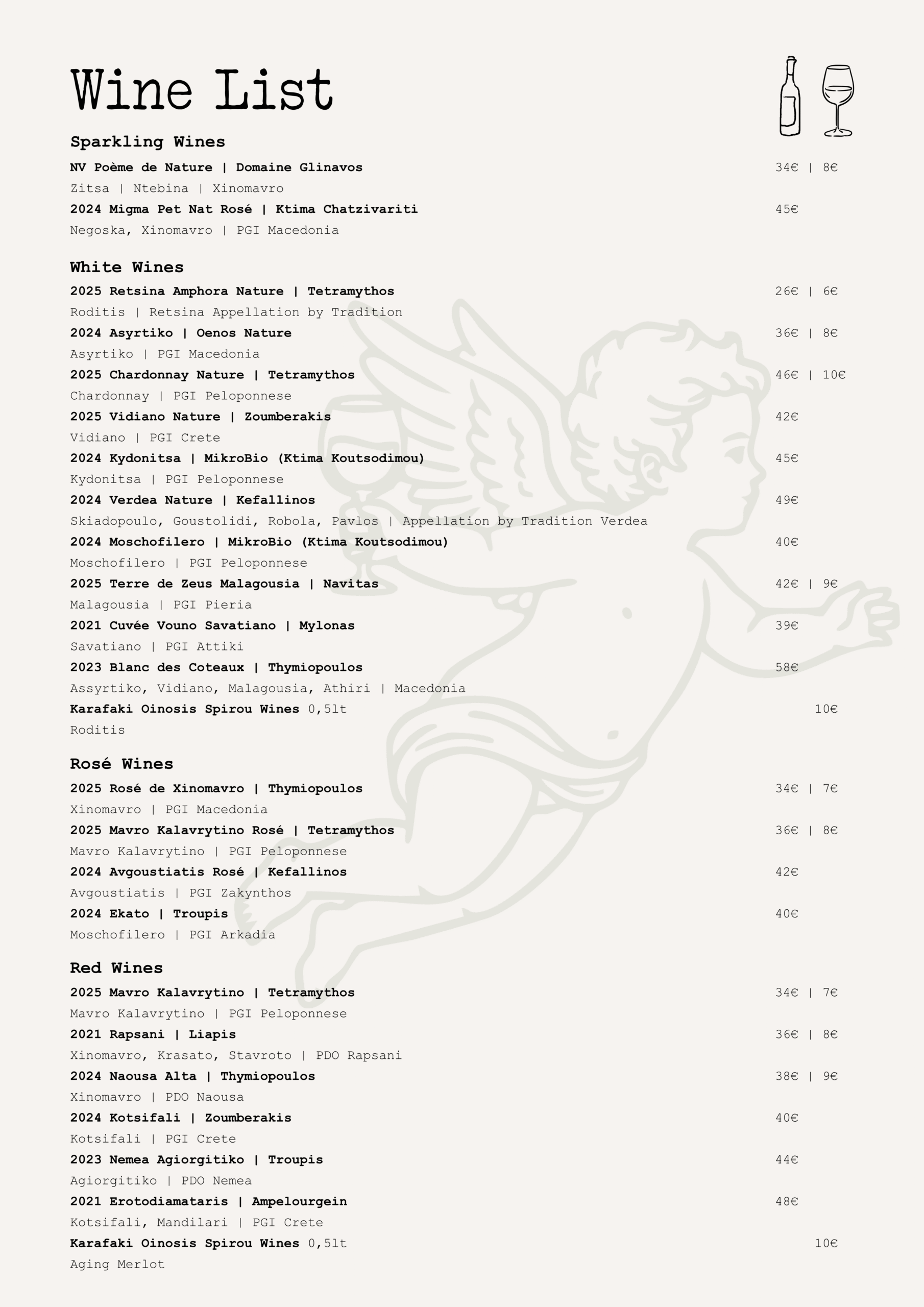 Wine List

Sparkling Wines

NV Poème de Nature | Domaine Glinavos 34€ | 8€
Zitsa | Ntebina | Xinomavro
2024 Migma Pet Nat Rosé | Ktima Chatzivariti 45€
Negoska, Xinomavro | PGI Macedonia

White Wines

2025 Retsina Amphora Nature | Tetramythos 26€ | 6€
Roditis | Retsina Appellation by Tradition
2024 Asyrtiko | Oenos Nature 36€ | 8€
Asyrtiko | PGI Macedonia
2025 Chardonnay Nature | Tetramythos 46€ | 10€
Chardonnay | PGI Peloponnese
2025 Vidiano Nature | Zoumberakis 42€
Vidiano | PGI Crete
2024 Kydonitsa | MikroBio (Ktima Koutsodimou) 45€
Kydonitsa | PGI Peloponnese
2024 Verdea Nature | Kefallinos 49€
Skiadopoulo, Goustolidi, Robola, Pavlos | Appellation by Tradition Verdea
2024 Moschofilero | MikroBio (Ktima Koutsodimou) 40€
Moschofilero | PGI Peloponnese
2025 Terre de Zeus Malagousia | Navitas 42€ | 9€
Malagousia | PGI Pieria
2021 Cuvée Vouno Savatiano | Mylonas 39€
Savatiano | PGI Attiki
2023 Blanc des Coteaux | Thymiopoulos 58€
Assyrtiko, Vidiano, Malagousia, Athiri | Macedonia
Karafaki Oinosis Spirou Wines 0,5lt 10€
Roditis

Rosé Wines

2025 Rosé de Xinomavro | Thymiopoulos 34€ | 7€
Xinomavro | PGI Macedonia
2025 Mavro Kalavrytino Rosé | Tetramythos 36€ | 8€
Mavro Kalavrytino | PGI Peloponnese
2024 Avgoustiatis Rosé | Kefallinos 42€
Avgoustiatis | PGI Zakynthos
2024 Ekato | Troupis 40€
Moschofilero | PGI Arkadia

Red Wines

2025 Mavro Kalavrytino | Tetramythos 34€ | 7€
Mavro Kalavrytino | PGI Peloponnese
2021 Rapsani | Liapis 36€ | 8€
Xinomavro, Krasato, Stavroto | PDO Rapsani
2024 Naousa Alta | Thymiopoulos 38€ | 9€
Xinomavro | PDO Naousa
2024 Kotsifali | Zoumberakis 40€
Kotsifali | PGI Crete
2023 Nemea Agiorgitiko | Troupis 44€
Agiorgitiko | PDO Nemea
2021 Erotodiamataris | Ampelourgein 48€
Kotsifali, Mandilari | PGI Crete
Karafaki Oinosis Spirou Wines 0,5lt 10€
Aging Merlot